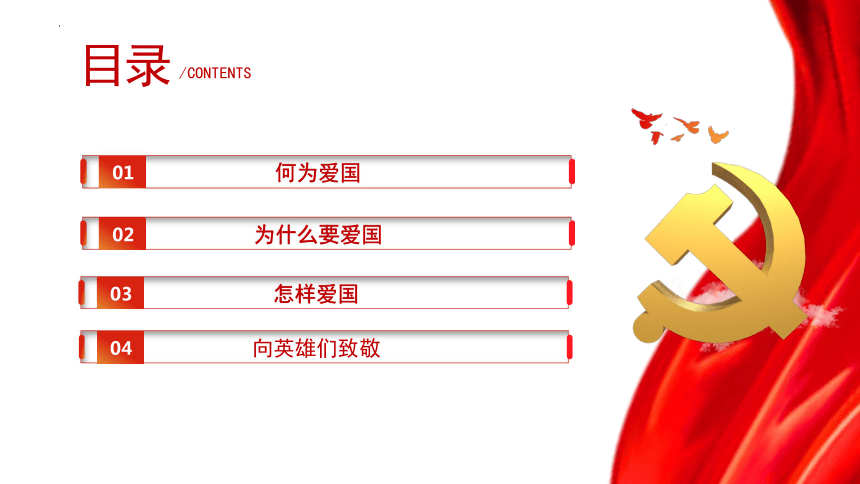 目录 /CONTENTS

01 何为爱国

02 为什么要爱国

03 怎样爱国

04 向英雄们致敬